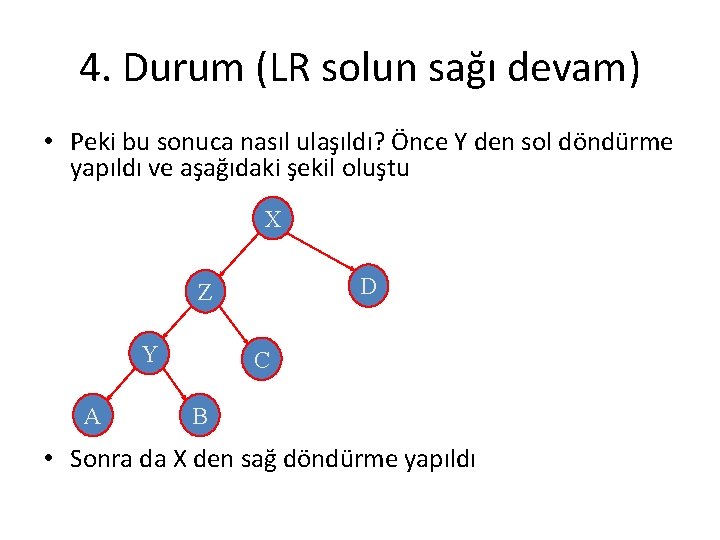 4. Durum (LR solun sağı devam)

• Peki bu sonuca nasıl ulaşıldı? Önce Y den sol döndürme yapıldı ve aşağıdaki şekil oluştu

X
Z
D
Y
C
A
B

• Sonra da X den sağ döndürme yapıldı